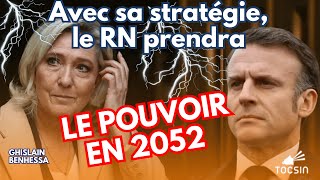 Avec sa stratégie, le RN prendra

LE POUVOIR EN 2052

GHISLAIN BENHESSA

TOCSIN